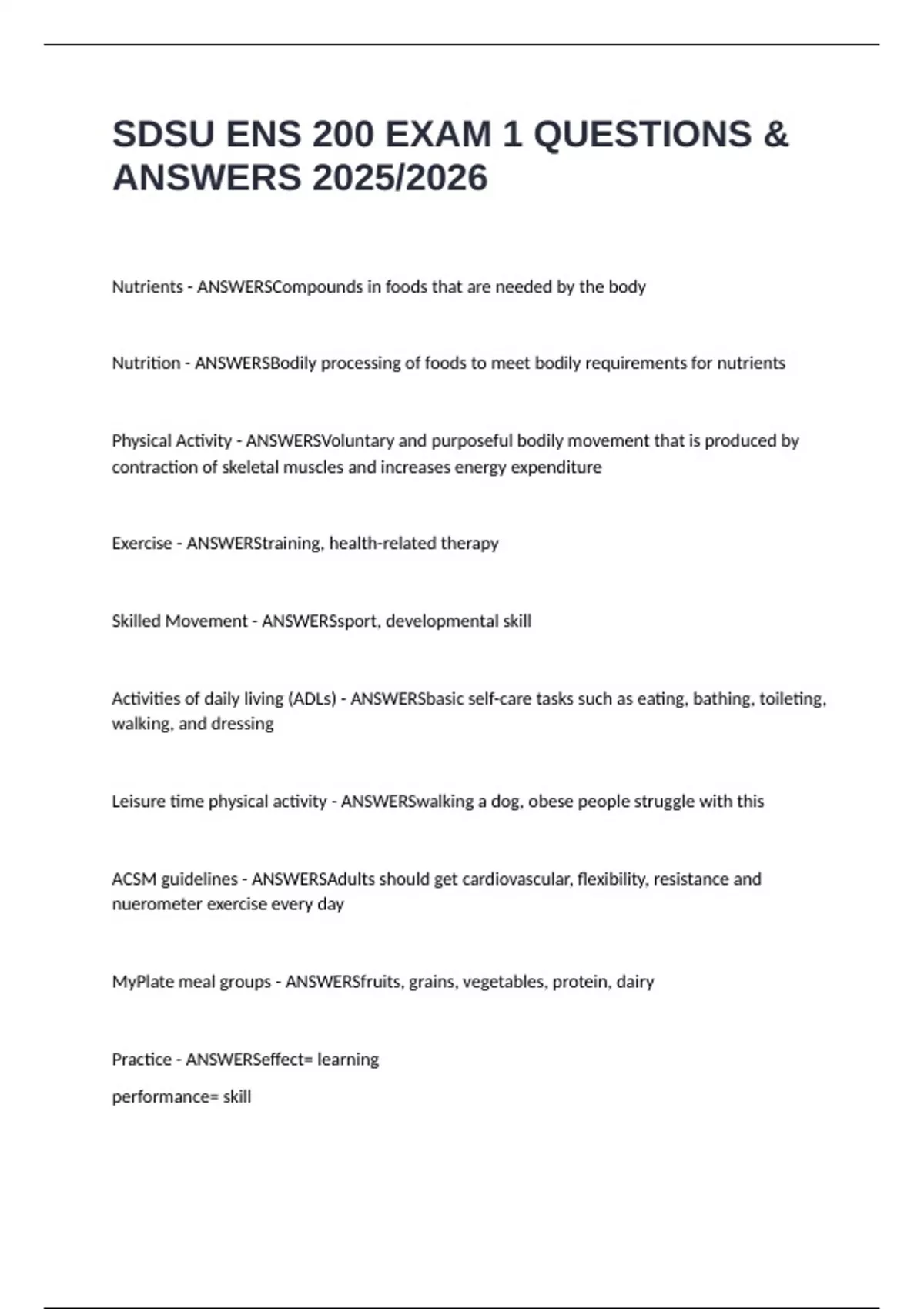 SDSU ENS 200 EXAM 1 QUESTIONS & ANSWERS 2025/2026

Nutrients - ANSWERSCompounds in foods that are needed by the body

Nutrition - ANSWERSBodily processing of foods to meet bodily requirements for nutrients

Physical Activity - ANSWERSVoluntary and purposeful bodily movement that is produced by contraction of skeletal muscles and increases energy expenditure

Exercise - ANSWERStraining, health-related therapy

Skilled Movement - ANSWERSsport, developmental skill

Activities of daily living (ADLs) - ANSWERSbasic self-care tasks such as eating, bathing, toileting, walking, and dressing

Leisure time physical activity - ANSWERSwalking a dog, obese people struggle with this

ACSM guidelines - ANSWERSAdults should get cardiovascular, flexibility, resistance and nuerometer exercise every day

MyPlate meal groups - ANSWERSfruits, grains, vegetables, protein, dairy

Practice - ANSWERSeffect= learning

performance= skill